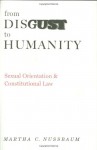 from
DISGUST
to
HUMANITY

Sexual Orientation &
Constitutional Law

MARTHA C. NUSSBAUM